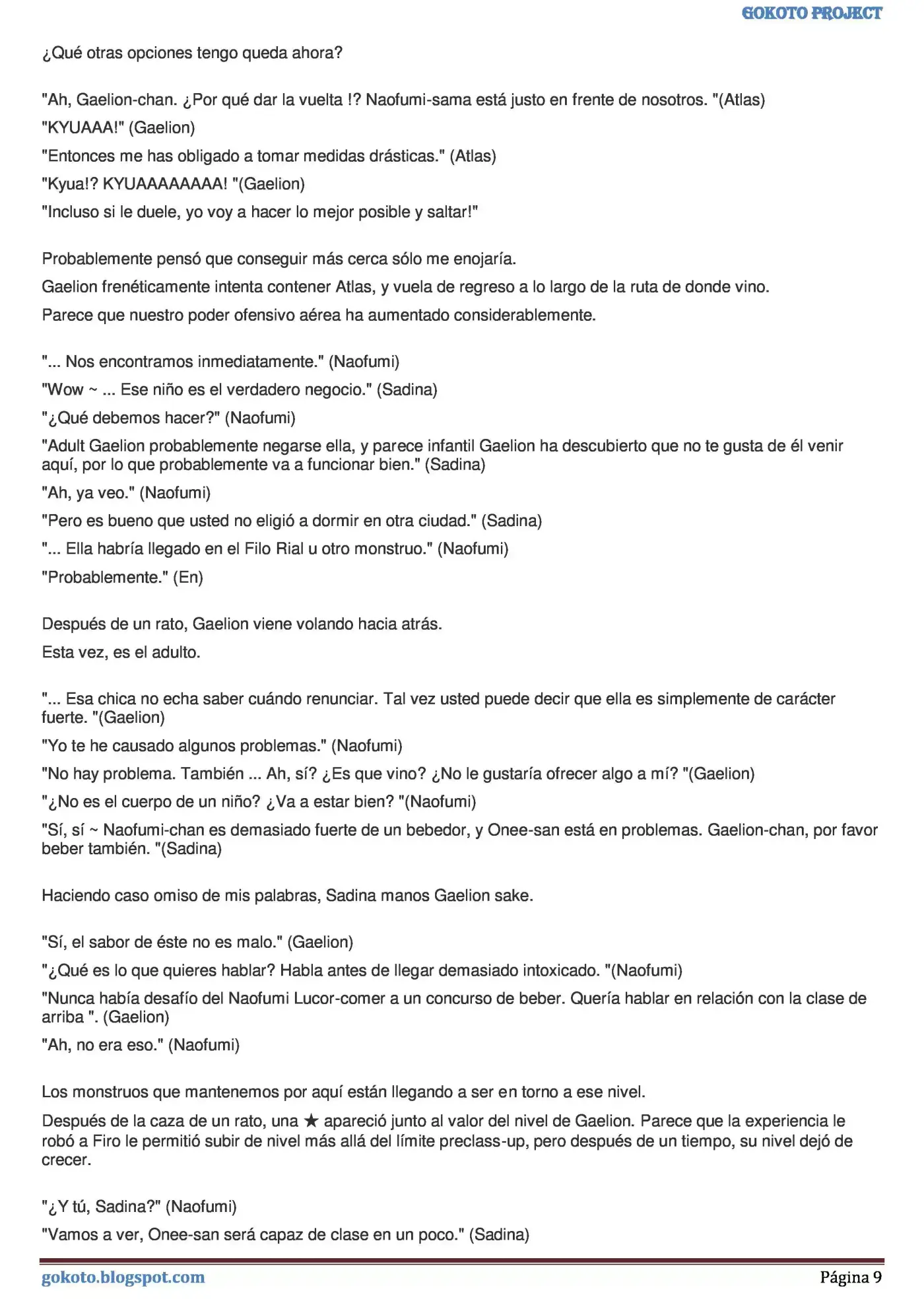 GOKOTO PROJECT

¿Qué otras opciones tengo queda ahora?

"Ah, Gaelion-chan. ¿Por qué dar la vuelta !? Naofumi-sama está justo en frente de nosotros. "(Atlas)

"KYUAAA!" (Gaelion)

"Entonces me has obligado a tomar medidas drásticas." (Atlas)

"Kyua!? KYUAAAAAAAA! "(Gaelion)

"Incluso si le duele, yo voy a hacer lo mejor posible y saltar!"

Probablemente pensó que conseguir más cerca sólo me enojaría.

Gaelion frenéticamente intenta contener Atlas, y vuela de regreso a lo largo de la ruta de donde vino.

Parece que nuestro poder ofensivo aérea ha aumentado considerablemente.

"... Nos encontramos inmediatamente." (Naofumi)

"Wow ~ ... Ese niño es el verdadero negocio." (Sadina)

"¿Qué debemos hacer?" (Naofumi)

"Adult Gaelion probablemente negarse ella, y parece infantil Gaelion ha descubierto que no te gusta de él venir aquí, por lo que probablemente va a funcionar bien." (Sadina)

"Ah, ya veo." (Naofumi)

"Pero es bueno que usted no eligió a dormir en otra ciudad." (Sadina)

"... Ella habría llegado en el Filo Rial u otro monstruo." (Naofumi)

"Probablemente." (En)

Después de un rato, Gaelion viene volando hacia atrás.

Esta vez, es el adulto.

"... Esa chica no echa saber cuándo renunciar. Tal vez usted puede decir que ella es simplemente de carácter fuerte. "(Gaelion)

"Yo te he causado algunos problemas." (Naofumi)

"No hay problema. También ... Ah, sí? ¿Es que vino? ¿No le gustaría ofrecer algo a mí? "(Gaelion)

"¿No es el cuerpo de un niño? ¿Va a estar bien? "(Naofumi)

"Sí, sí ~ Naofumi-chan es demasiado fuerte de un bebedor, y Onee-san está en problemas. Gaelion-chan, por favor beber también. "(Sadina)

Haciendo caso omiso de mis palabras, Sadina manos Gaelion sake.

"Sí, el sabor de éste no es malo." (Gaelion)

"¿Qué es lo que quieres hablar? Habla antes de llegar demasiado intoxicado. "(Naofumi)

"Nunca había desafío del Naofumi Lucor-comer a un concurso de beber. Quería hablar en relación con la clase de arriba ". (Gaelion)

"Ah, no era eso." (Naofumi)

Los monstruos que mantenemos por aquí están llegando a ser en torno a ese nivel.

Después de la caza de un rato, una ★ apareció junto al valor del nivel de Gaelion. Parece que la experiencia le robó a Firo le permitió subir de nivel más allá del límite preclass-up, pero después de un tiempo, su nivel dejó de crecer.

"¿Y tú, Sadina?" (Naofumi)

"Vamos a ver, Onee-san será capaz de clase en un poco." (Sadina)

gokoto.blogspot.com
Página 9